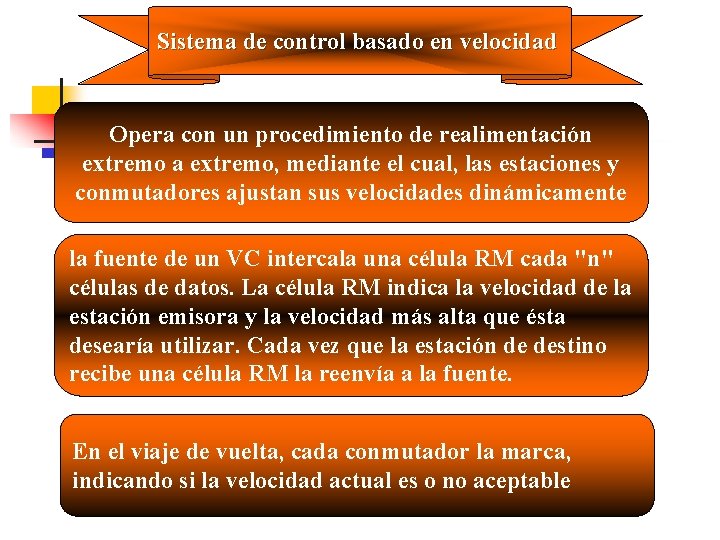 Sistema de control basado en velocidad

Opera con un procedimiento de realimentación extremo a extremo, mediante el cual, las estaciones y conmutadores ajustan sus velocidades dinámicamente

la fuente de un VC intercala una célula RM cada "n" células de datos. La célula RM indica la velocidad de la estación emisora y la velocidad más alta que ésta desearía utilizar. Cada vez que la estación de destino recibe una célula RM la reenvía a la fuente.

En el viaje de vuelta, cada conmutador la marca, indicando si la velocidad actual es o no aceptable